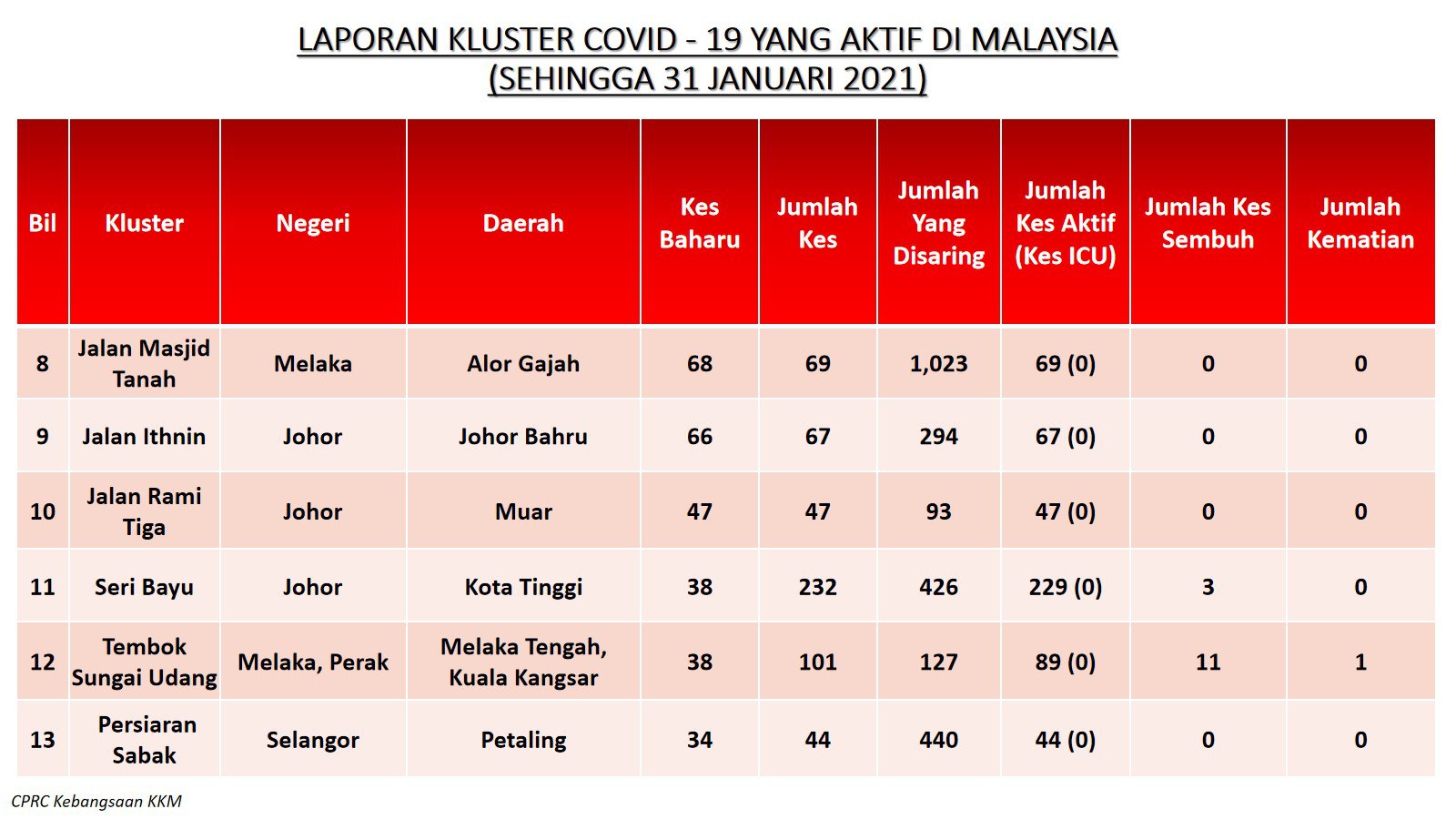 LAPORAN KLUSTER COVID - 19 YANG AKTIF DI MALAYSIA
(SEHINGGA 31 JANUARI 2021)

| Bil | Kluster | Negeri | Daerah | Kes Baharu | Jumlah Kes | Jumlah Yang Disaring | Jumlah Kes Aktif (Kes ICU) | Jumlah Kes Sembuh | Jumlah Kematian |
|---|---|---|---|---|---|---|---|---|---|
| 8 | Jalan Masjid Tanah | Melaka | Alor Gajah | 68 | 69 | 1,023 | 69 (0) | 0 | 0 |
| 9 | Jalan Ithnin | Johor | Johor Bahru | 66 | 67 | 294 | 67 (0) | 0 | 0 |
| 10 | Jalan Rami Tiga | Johor | Muar | 47 | 47 | 93 | 47 (0) | 0 | 0 |
| 11 | Seri Bayu | Johor | Kota Tinggi | 38 | 232 | 426 | 229 (0) | 3 | 0 |
| 12 | Tembok Sungai Udang | Melaka, Perak | Melaka Tengah, Kuala Kangsar | 38 | 101 | 127 | 89 (0) | 11 | 1 |
| 13 | Persiaran Sabak | Selangor | Petaling | 34 | 44 | 440 | 44 (0) | 0 | 0 |

CPRC Kebangsaan KKM